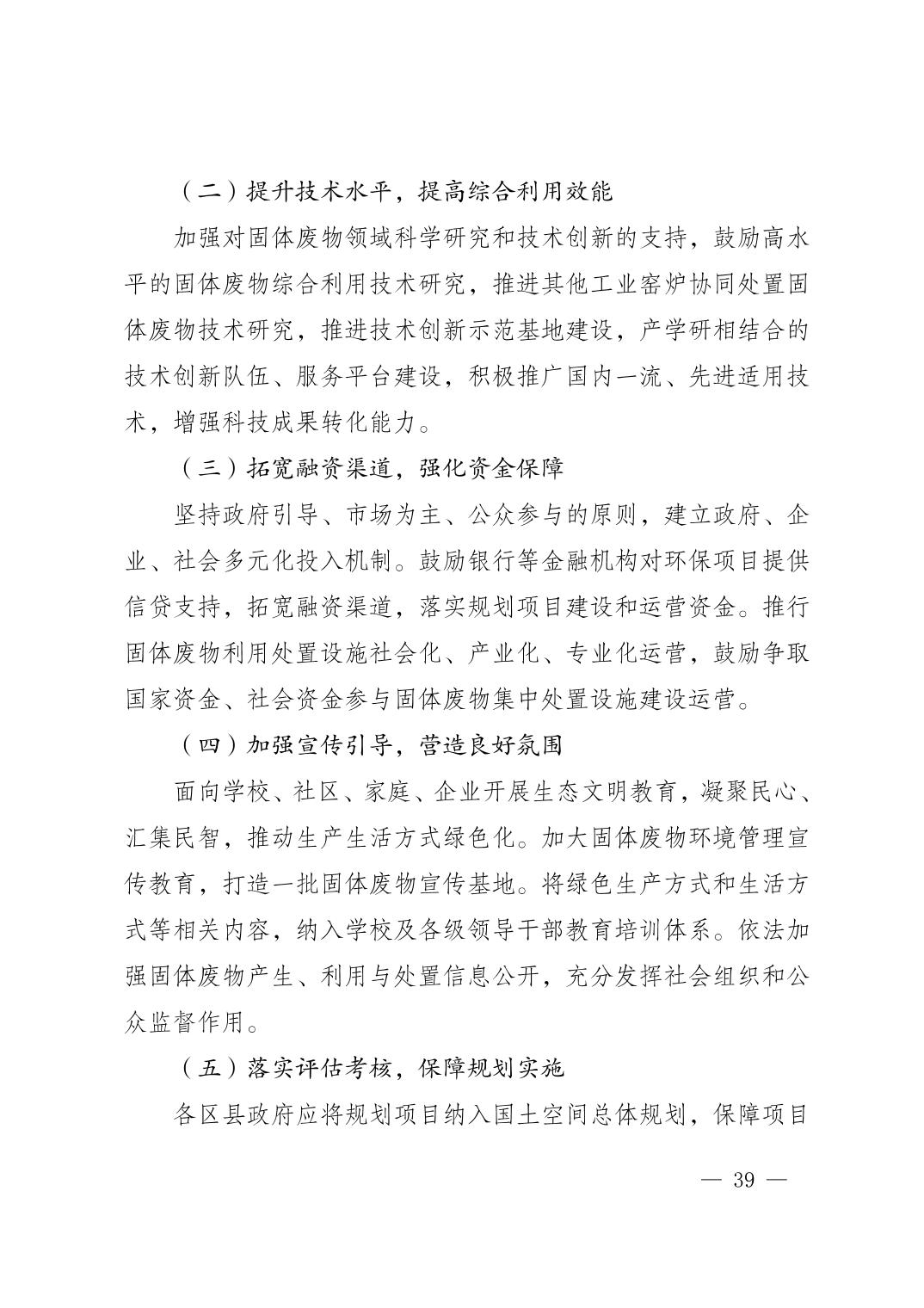 （二）提升技术水平，提高综合利用效能

加强对固体废物领域科学研究和技术创新的支持，鼓励高水平的固体废物综合利用技术研究，推进其他工业窑炉协同处置固体废物技术研究，推进技术创新示范基地建设，产学研相结合的技术创新队伍、服务平台建设，积极推广国内一流、先进适用技术，增强科技成果转化能力。

（三）拓宽融资渠道，强化资金保障

坚持政府引导、市场为主、公众参与的原则，建立政府、企业、社会多元化投入机制。鼓励银行等金融机构对环保项目提供信贷支持，拓宽融资渠道，落实规划项目建设和运营资金。推行固体废物利用处置设施社会化、产业化、专业化运营，鼓励争取国家资金、社会资金参与固体废物集中处置设施建设运营。

（四）加强宣传引导，营造良好氛围

面向学校、社区、家庭、企业开展生态文明教育，凝聚民心、汇集民智，推动生产生活方式绿色化。加大固体废物环境管理宣传教育，打造一批固体废物宣传基地。将绿色生产方式和生活方式等相关内容，纳入学校及各级领导干部教育培训体系。依法加强固体废物产生、利用与处置信息公开，充分发挥社会组织和公众监督作用。

（五）落实评估考核，保障规划实施

各区县政府应将规划项目纳入国土空间总体规划，保障项目

— 39 —